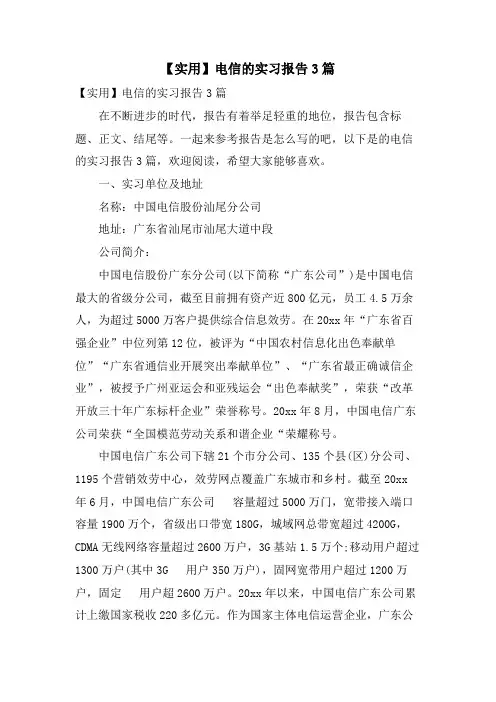 【实用】电信的实习报告3篇

【实用】电信的实习报告3篇

在不断进步的时代，报告有着举足轻重的地位，报告包含标题、正文、结尾等。一起来参考报告是怎么写的吧，以下是的电信的实习报告3篇，欢迎阅读，希望大家能够喜欢。

一、实习单位及地址

名称：中国电信股份汕尾分公司

地址：广东省汕尾市汕尾大道中段

公司简介：

中国电信股份广东分公司(以下简称“广东公司”)是中国电信最大的省级分公司，截至目前拥有资产近800亿元，员工4.5万余人，为超过5000万客户提供综合信息效劳。在20xx年“广东省百强企业”中位列第12位，被评为“中国农村信息化出色奉献单位”“广东省通信业开展突出奉献单位”、“广东省最正确诚信企业”，被授予广州亚运会和亚残运会“出色奉献奖”，荣获“改革开放三十年广东标杆企业”荣誉称号。20xx年8月，中国电信广东公司荣获“全国模范劳动关系和谐企业“荣耀称号。

中国电信广东公司下辖21个市分公司、135个县(区)分公司、1195个营销效劳中心，效劳网点覆盖广东城市和乡村。截至20xx年6月，中国电信广东公司 容量超过5000万门，宽带接入端口容量1900万个，省级出口带宽180G，城域网总带宽超过4200G，CDMA无线网络容量超过2600万户，3G基站1.5万个;移动用户超过1300万户(其中3G 用户350万户)，固网宽带用户超过1200万户，固定 用户超2600万户。20xx年以来，中国电信广东公司累计上缴国家税收220多亿元。作为国家主体电信运营企业，广东公